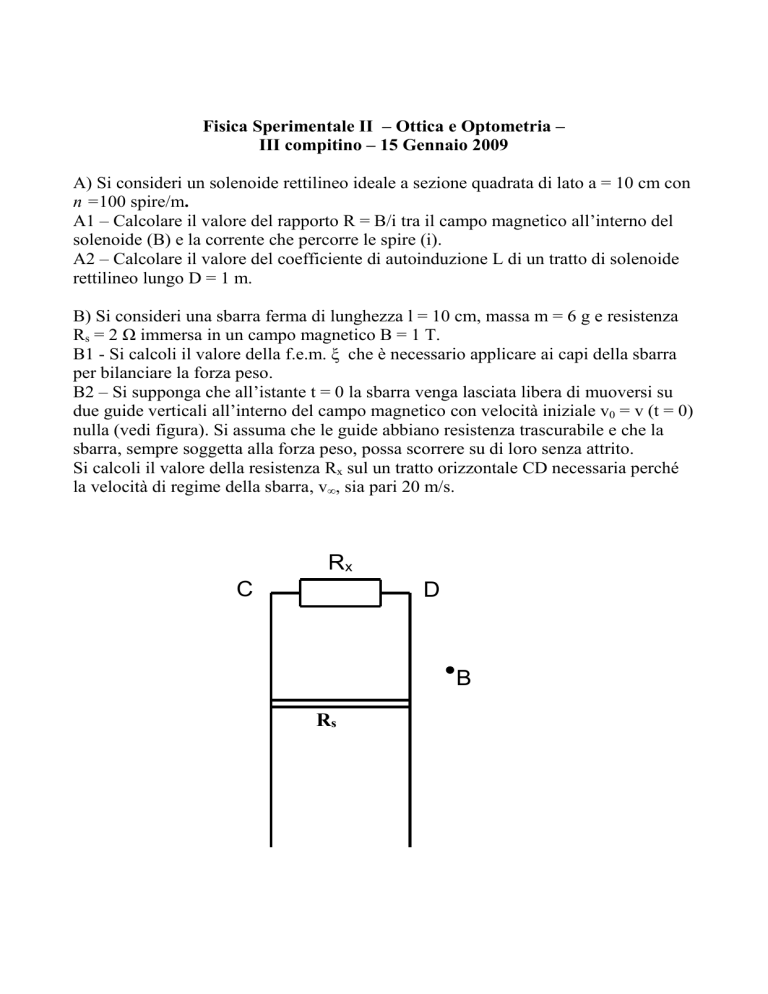 Fisica Sperimentale II – Ottica e Optometria –
III compitino – 15 Gennaio 2009

A) Si consideri un solenoide rettilineo ideale a sezione quadrata di lato a = 10 cm con $n$ =100 spire/m.
A1 – Calcolare il valore del rapporto R = B/i tra il campo magnetico all'interno del solenoide (B) e la corrente che percorre le spire (i).
A2 – Calcolare il valore del coefficiente di autoinduzione L di un tratto di solenoide rettilineo lungo D = 1 m.

B) Si consideri una sbarra ferma di lunghezza l = 10 cm, massa m = 6 g e resistenza $R_s$ = 2 Ω immersa in un campo magnetico B = 1 T.
B1 - Si calcoli il valore della f.e.m. ξ che è necessario applicare ai capi della sbarra per bilanciare la forza peso.
B2 – Si supponga che all'istante t = 0 la sbarra venga lasciata libera di muoversi su due guide verticali all'interno del campo magnetico con velocità iniziale $v_0$ = v (t = 0) nulla (vedi figura). Si assuma che le guide abbiano resistenza trascurabile e che la sbarra, sempre soggetta alla forza peso, possa scorrere su di loro senza attrito.
Si calcoli il valore della resistenza $R_x$ sul un tratto orizzontale CD necessaria perché la velocità di regime della sbarra, $v_\infty$, sia pari 20 m/s.

$R_x$
C
D
B
$R_s$